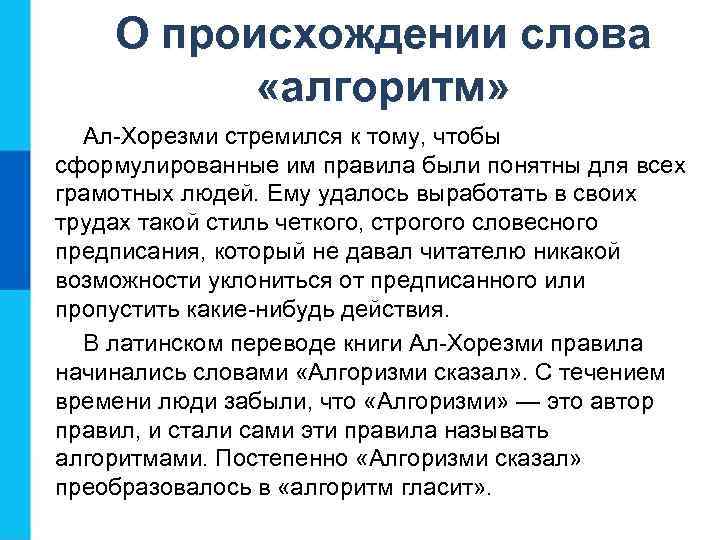 О происхождении слова «алгоритм»

Ал-Хорезми стремился к тому, чтобы сформулированные им правила были понятны для всех грамотных людей. Ему удалось выработать в своих трудах такой стиль четкого, строгого словесного предписания, который не давал читателю никакой возможности уклониться от предписанного или пропустить какие-нибудь действия.

В латинском переводе книги Ал-Хорезми правила начинались словами «Алгоризми сказал». С течением времени люди забыли, что «Алгоризми» — это автор правил, и стали сами эти правила называть алгоритмами. Постепенно «Алгоризми сказал» преобразовалось в «алгоритм гласит».